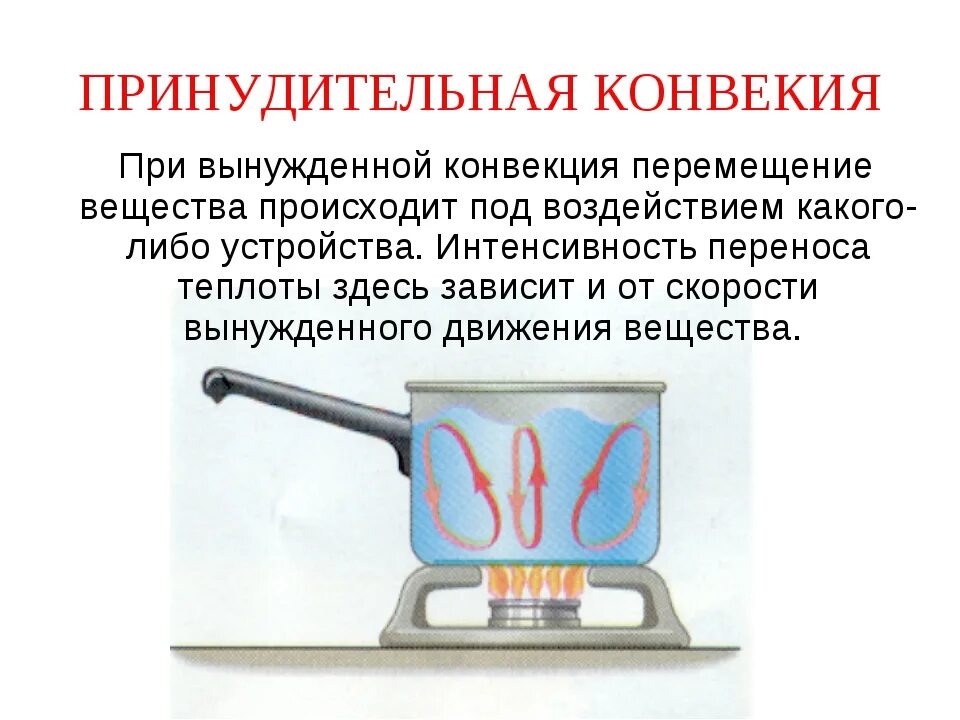 ПРИНУДИТЕЛЬНАЯ КОНВЕКИЯ

При вынужденной конвекция перемещение вещества происходит под воздействием какого-либо устройства. Интенсивность переноса теплоты здесь зависит и от скорости вынужденного движения вещества.